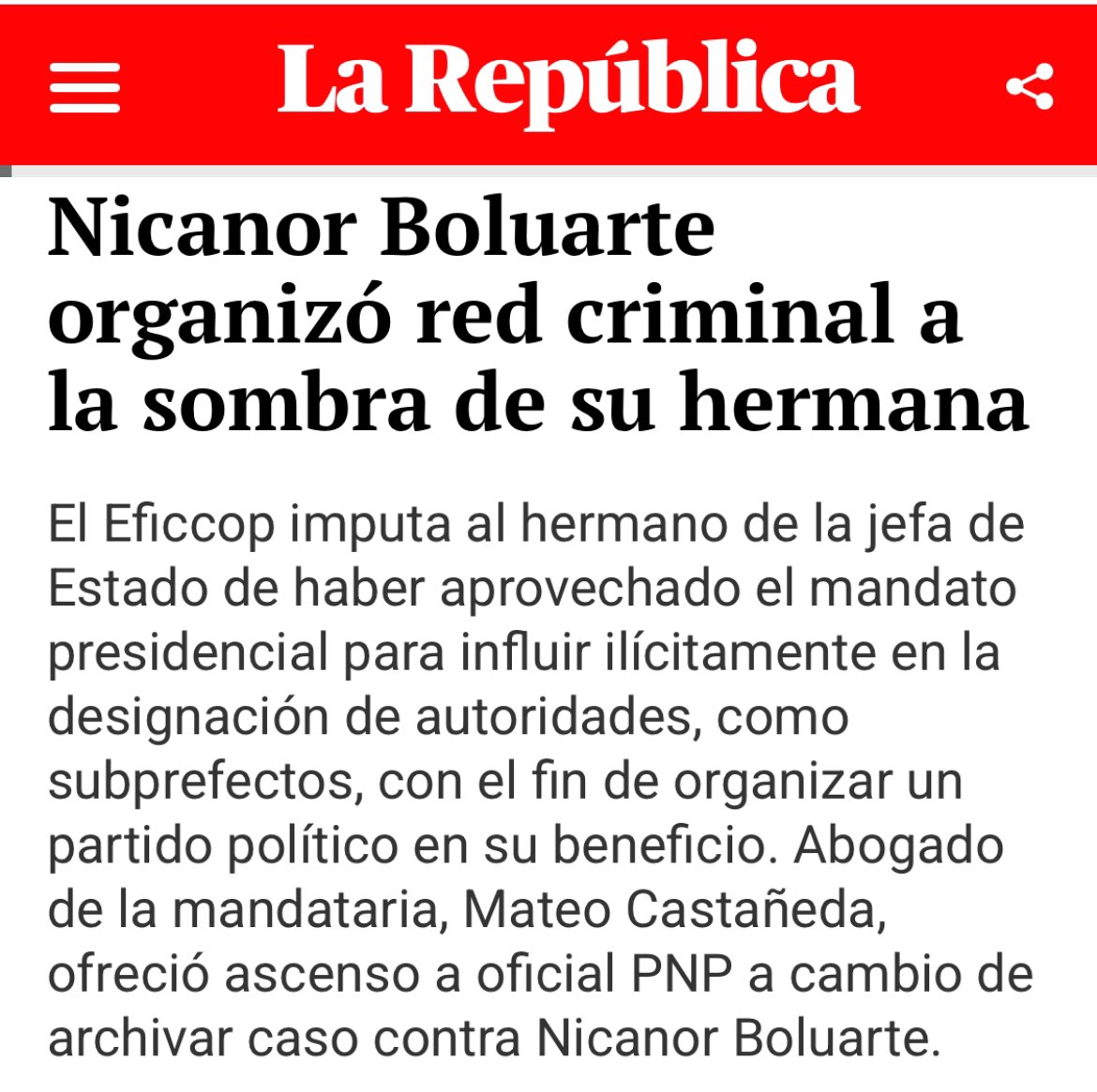 La República

Nicanor Boluarte organizó red criminal a la sombra de su hermana

El Eficcop imputa al hermano de la jefa de Estado de haber aprovechado el mandato presidencial para influir ilícitamente en la designación de autoridades, como subprefectos, con el fin de organizar un partido político en su beneficio. Abogado de la mandataria, Mateo Castañeda, ofreció ascenso a oficial PNP a cambio de archivar caso contra Nicanor Boluarte.